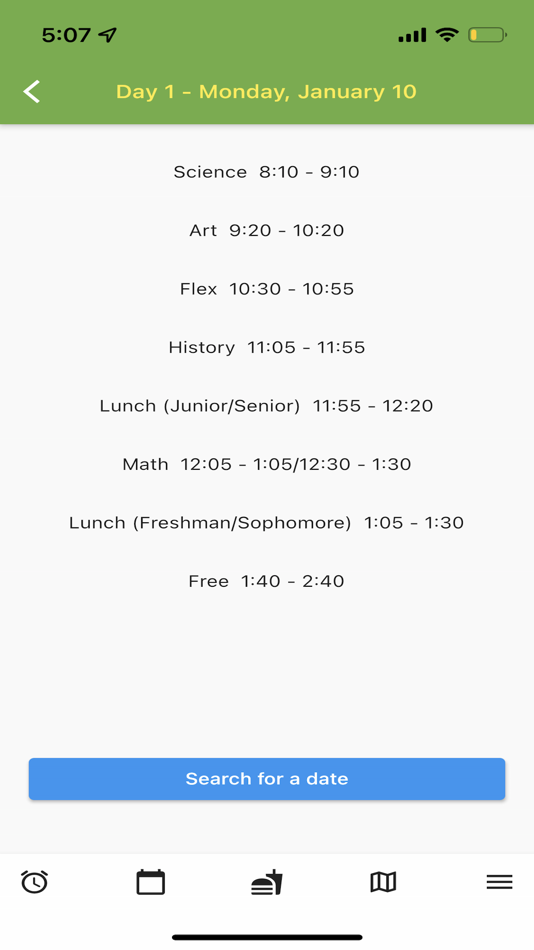 5:07

Day 1 - Monday, January 10

Science 8:10 - 9:10

Art 9:20 - 10:20

Flex 10:30 - 10:55

History 11:05 - 11:55

Lunch (Junior/Senior) 11:55 - 12:20

Math 12:05 - 1:05/12:30 - 1:30

Lunch (Freshman/Sophomore) 1:05 - 1:30

Free 1:40 - 2:40

Search for a date